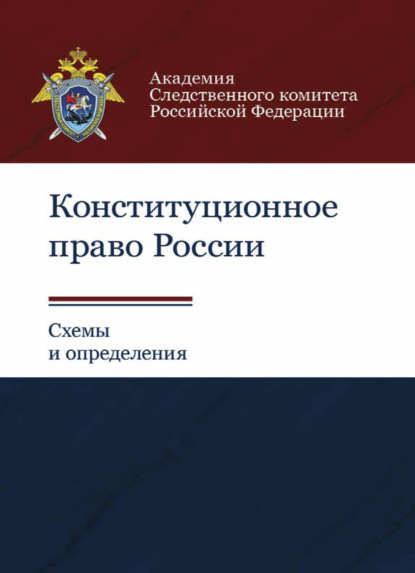 Академия
Следственного комитета
Российской Федерации

Конституционное право России

Схемы
и определения